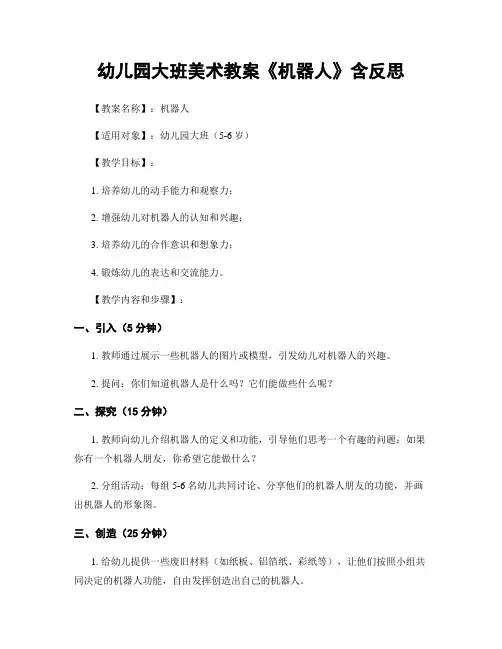 幼儿园大班美术教案《机器人》含反思

【教案名称】：机器人

【适用对象】：幼儿园大班（5-6 岁）

【教学目标】：

1. 培养幼儿的动手能力和观察力；

2. 增强幼儿对机器人的认知和兴趣；

3. 培养幼儿的合作意识和想象力；

4. 锻炼幼儿的表达和交流能力。

【教学内容和步骤】：

一、引入（5 分钟）

1. 教师通过展示一些机器人的图片或模型，引发幼儿对机器人的兴趣。

2. 提问：你们知道机器人是什么吗？它们能做些什么呢？

二、探究（15 分钟）

1. 教师向幼儿介绍机器人的定义和功能，引导他们思考一个有趣的问题：如果你有一个机器人朋友，你希望它能做什么？

2. 分组活动：每组 5-6 名幼儿共同讨论、分享他们的机器人朋友的功能，并画出机器人的形象图。

三、创造（25 分钟）

1. 给幼儿提供一些废旧材料（如纸板、铝箔纸、彩纸等），让他们按照小组共同决定的机器人功能，自由发挥创造出自己的机器人。